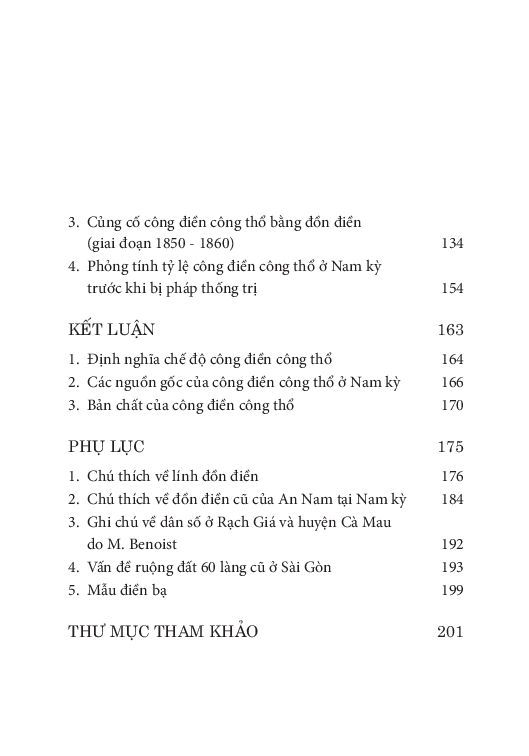 3. Củng cố công điền công thổ bằng đồn điền (giai đoạn 1850 - 1860) 134

4. Phỏng tính tỷ lệ công điền công thổ ở Nam kỳ trước khi bị pháp thống trị 154

KẾT LUẬN 163

1. Định nghĩa chế độ công điền công thổ 164

2. Các nguồn gốc của công điền công thổ ở Nam kỳ 166

3. Bản chất của công điền công thổ 170

PHỤ LỤC 175

1. Chú thích về lính đồn điền 176

2. Chú thích về đồn điền cũ của An Nam tại Nam kỳ 184

3. Ghi chú về dân số ở Rạch Giá và huyện Cà Mau do M. Benoist 192

4. Vấn đề ruộng đất 60 làng cũ ở Sài Gòn 193

5. Mẫu điền bạ 199

THƯ MỤC THAM KHẢO 201